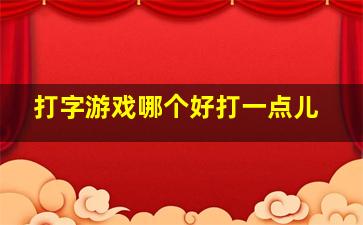 打字游戏哪个好打一点儿